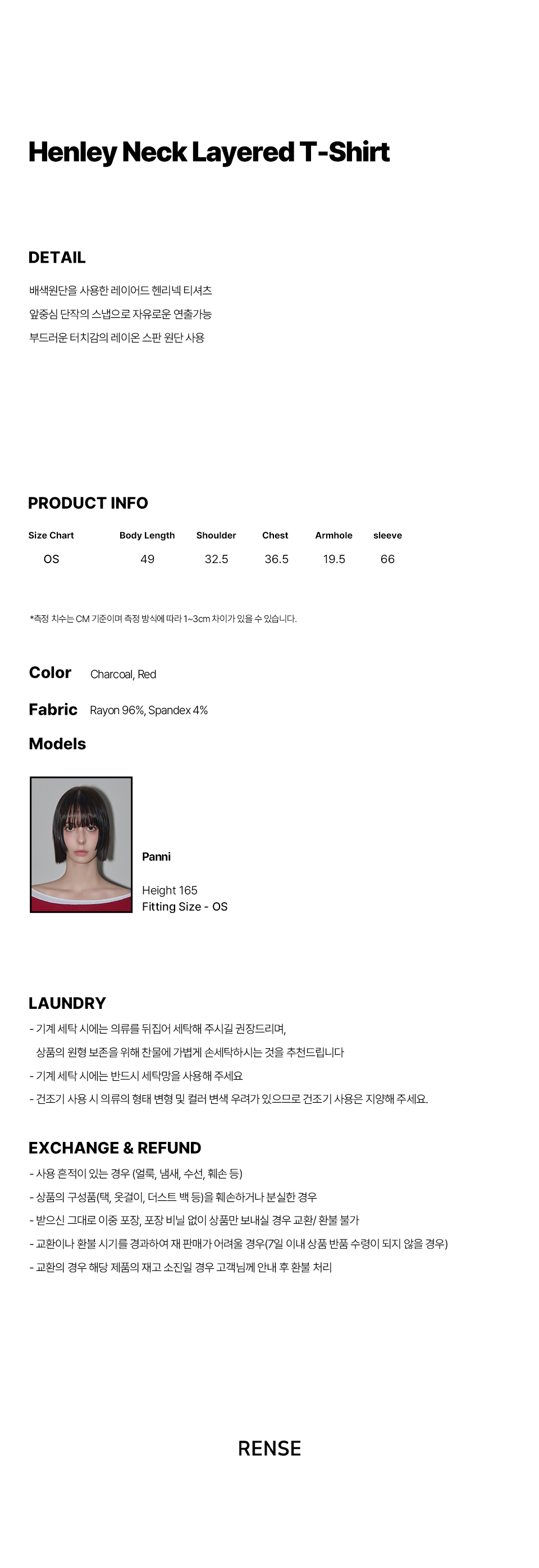 Henley Neck Layered T-Shirt

DETAIL

배색원단을 사용한 레이어드 헨리넥 티셔츠
앞중심 단작의 스냅으로 자유로운 연출가능
부드러운 터치감의 레이온 스판 원단 사용

PRODUCT INFO

| Size Chart | Body Length | Shoulder | Chest | Armhole | sleeve |
|---|---|---|---|---|---|
| OS | 49 | 32.5 | 36.5 | 19.5 | 66 |

*측정 치수는 CM 기준이며 측정 방식에 따라 1~3cm 차이가 있을 수 있습니다.

Color Charcoal, Red

Fabric Rayon 96%, Spandex 4%

Models

Panni

Height 165
Fitting Size - OS

LAUNDRY

- 기계 세탁 시에는 의류를 뒤집어 세탁해 주시길 권장드리며, 상품의 원형 보존을 위해 찬물에 가볍게 손세탁하시는 것을 추천드립니다
- 기계 세탁 시에는 반드시 세탁망을 사용해 주세요
- 건조기 사용 시 의류의 형태 변형 및 컬러 변색 우려가 있으므로 건조기 사용은 지양해 주세요.

EXCHANGE & REFUND

- 사용 흔적이 있는 경우 (얼룩, 냄새, 수선, 훼손 등)
- 상품의 구성품(택, 옷걸이, 더스트 백 등)을 훼손하거나 분실한 경우
- 받으신 그대로 이중 포장, 포장 비닐 없이 상품만 보내실 경우 교환/ 환불 불가
- 교환이나 환불 시기를 경과하여 재 판매가 어려울 경우(7일 이내 상품 반품 수령이 되지 않을 경우)
- 교환의 경우 해당 제품의 재고 소진일 경우 고객님께 안내 후 환불 처리

RENSE